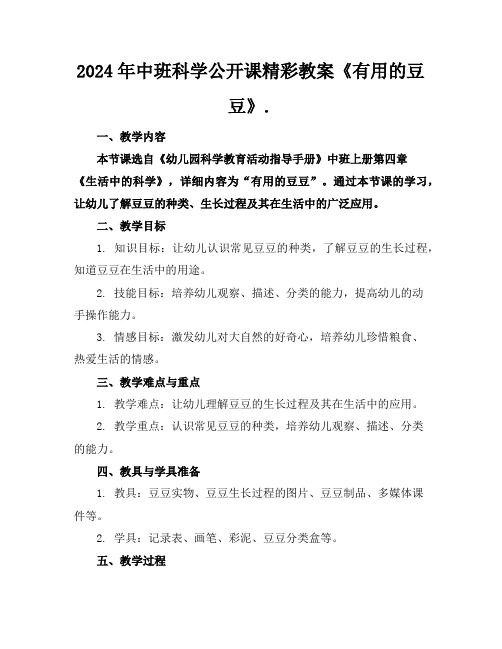 2024年中班科学公开课精彩教案《有用的豆豆》.

一、教学内容

本节课选自《幼儿园科学教育活动指导手册》中班上册第四章《生活中的科学》，详细内容为“有用的豆豆”。通过本节课的学习，让幼儿了解豆豆的种类、生长过程及其在生活中的广泛应用。

二、教学目标

1. 知识目标：让幼儿认识常见豆豆的种类，了解豆豆的生长过程，知道豆豆在生活中的用途。

2. 技能目标：培养幼儿观察、描述、分类的能力，提高幼儿的动手操作能力。

3. 情感目标：激发幼儿对大自然的好奇心，培养幼儿珍惜粮食、热爱生活的情感。

三、教学难点与重点

1. 教学难点：让幼儿理解豆豆的生长过程及其在生活中的应用。

2. 教学重点：认识常见豆豆的种类，培养幼儿观察、描述、分类的能力。

四、教具与学具准备

1. 教具：豆豆实物、豆豆生长过程的图片、豆豆制品、多媒体课件等。

2. 学具：记录表、画笔、彩泥、豆豆分类盒等。

五、教学过程